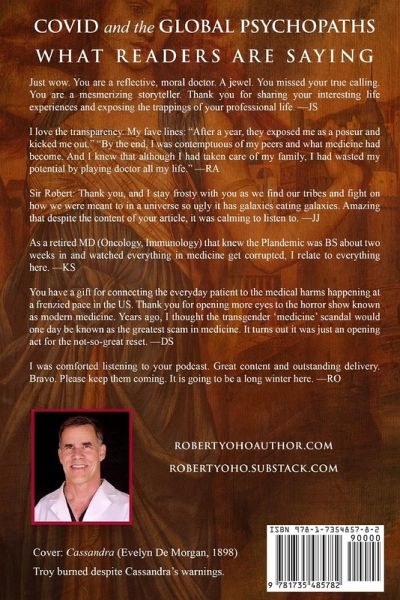 COVID and the GLOBAL PSYCHOPATHS

WHAT READERS ARE SAYING

Just wow. You are a reflective, moral doctor. A jewel. You missed your true calling. You are a mesmerizing storyteller. Thank you for sharing your interesting life experiences and exposing the trappings of your professional life. —JS

I love the transparency. My fave lines: "After a year, they exposed me as a poseur and kicked me out." "By the end, I was contemptuous of my peers and what medicine had become. And I knew that although I had taken care of my family, I had wasted my potential by playing doctor all my life." —RA

Sir Robert: Thank you, and I stay frosty with you as we find our tribes and fight on how we were meant to in a universe so ugly it has galaxies eating galaxies. Amazing that despite the content of your article, it was calming to listen to. —JJ

As a retired MD (Oncology, Immunology) that knew the Plandemic was BS about two weeks in and watched everything in medicine get corrupted, I relate to everything here. —KS

You have a gift for connecting the everyday patient to the medical harms happening at a frenzied pace in the US. Thank you for opening more eyes to the horror show known as modern medicine. Years ago, I thought the transgender 'medicine' scandal would one day be known as the greatest scam in medicine. It turns out it was just an opening act for the not-so-great reset. —DS

I was comforted listening to your podcast. Great content and outstanding delivery. Bravo. Please keep them coming. It is going to be a long winter here. —RO

ROBERTYOHOAUTHOR.COM

ROBERTYOHO.SUBSTACK.COM

Cover: Cassandra (Evelyn De Morgan, 1898)

Troy burned despite Cassandra's warnings.

ISBN 978-1-7354857-8-2

90000

9 781735 485782